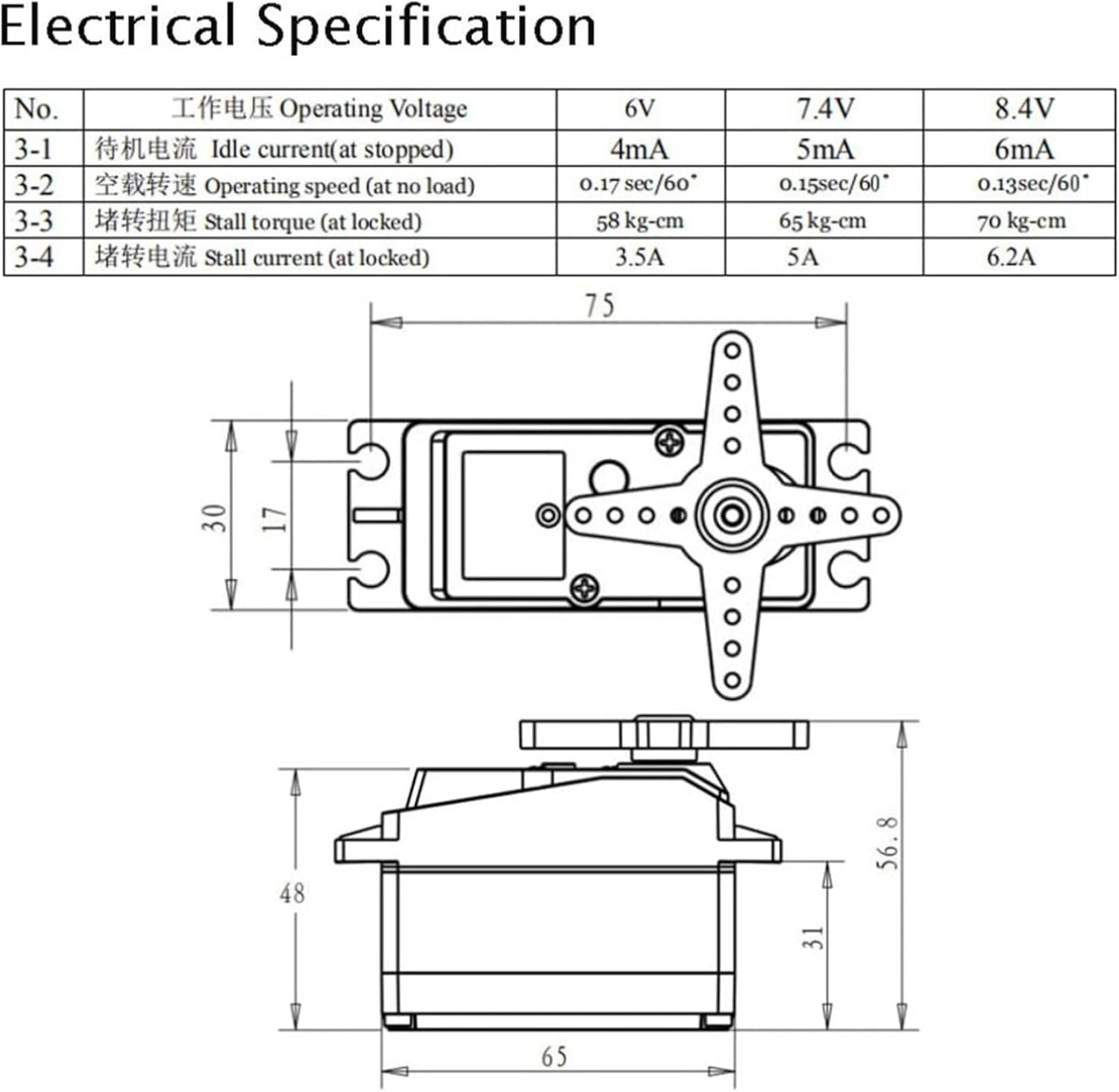 Electrical Specification

| No. | 工作电压 Operating Voltage | 6V | 7.4V | 8.4V |
|---|---|---|---|---|
| 3-1 | 待机电流 Idle current(at stopped) | 4mA | 5mA | 6mA |
| 3-2 | 空载转速 Operating speed (at no load) | 0.17 sec/60° | 0.15sec/60° | 0.13sec/60° |
| 3-3 | 堵转扭矩 Stall torque (at locked) | 58 kg-cm | 65 kg-cm | 70 kg-cm |
| 3-4 | 堵转电流 Stall current (at locked) | 3.5A | 5A | 6.2A |

75

30

17

48

56.8

31

65